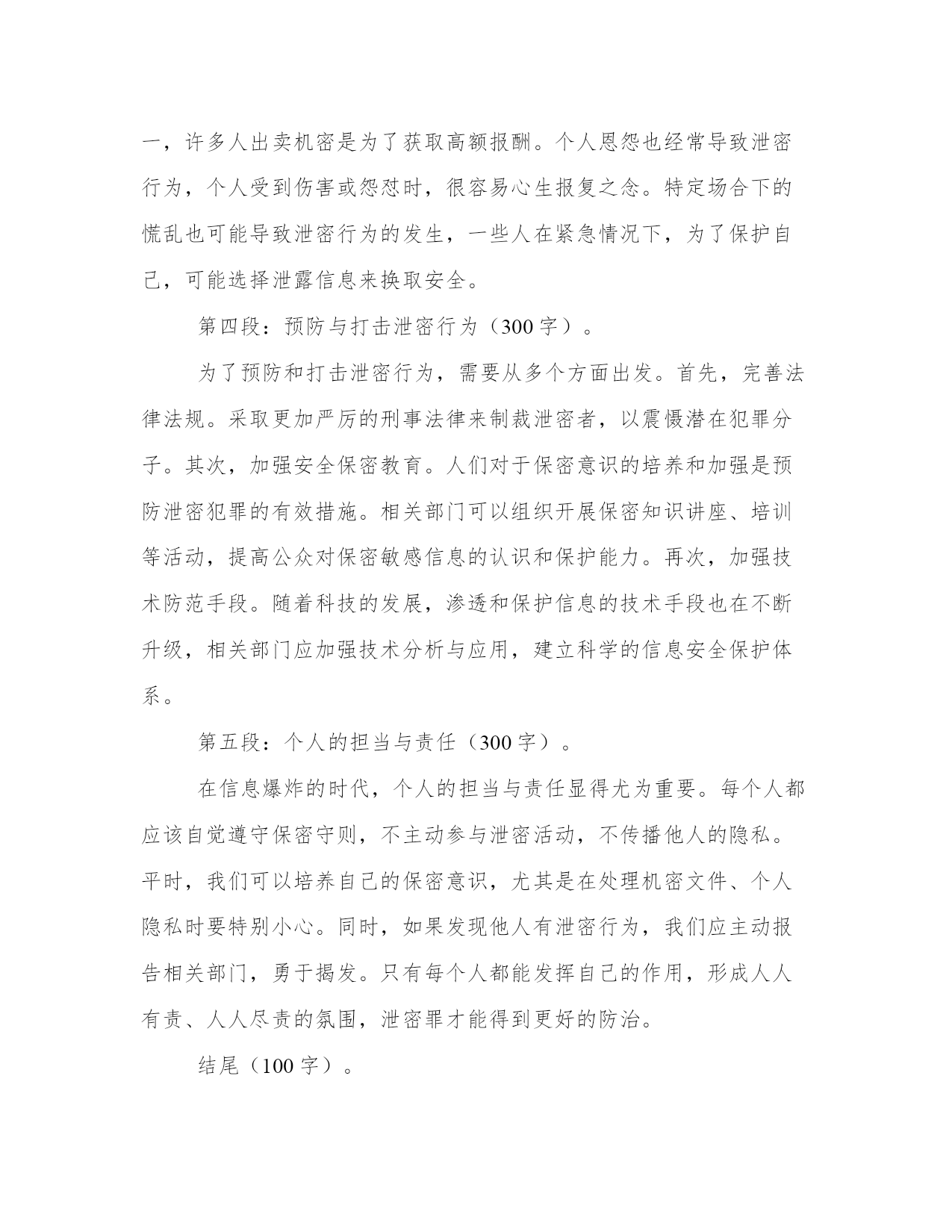 一，许多人出卖机密是为了获取高额报酬。个人恩怨也经常导致泄密行为，个人受到伤害或怨怼时，很容易心生报复之念。特定场合下的慌乱也可能导致泄密行为的发生，一些人在紧急情况下，为了保护自己，可能选择泄露信息来换取安全。

第四段：预防与打击泄密行为（300 字）。

为了预防和打击泄密行为，需要从多个方面出发。首先，完善法律法规。采取更加严厉的刑事法律来制裁泄密者，以震慑潜在犯罪分子。其次，加强安全保密教育。人们对于保密意识的培养和加强是预防泄密犯罪的有效措施。相关部门可以组织开展保密知识讲座、培训等活动，提高公众对保密敏感信息的认识和保护能力。再次，加强技术防范手段。随着科技的发展，渗透和保护信息的技术手段也在不断升级，相关部门应加强技术分析与应用，建立科学的信息安全保护体系。

第五段：个人的担当与责任（300 字）。

在信息爆炸的时代，个人的担当与责任显得尤为重要。每个人都应该自觉遵守保密守则，不主动参与泄密活动，不传播他人的隐私。平时，我们可以培养自己的保密意识，尤其是在处理机密文件、个人隐私时要特别小心。同时，如果发现他人有泄密行为，我们应主动报告相关部门，勇于揭发。只有每个人都能发挥自己的作用，形成人人有责、人人尽责的氛围，泄密罪才能得到更好的防治。

结尾（100 字）。